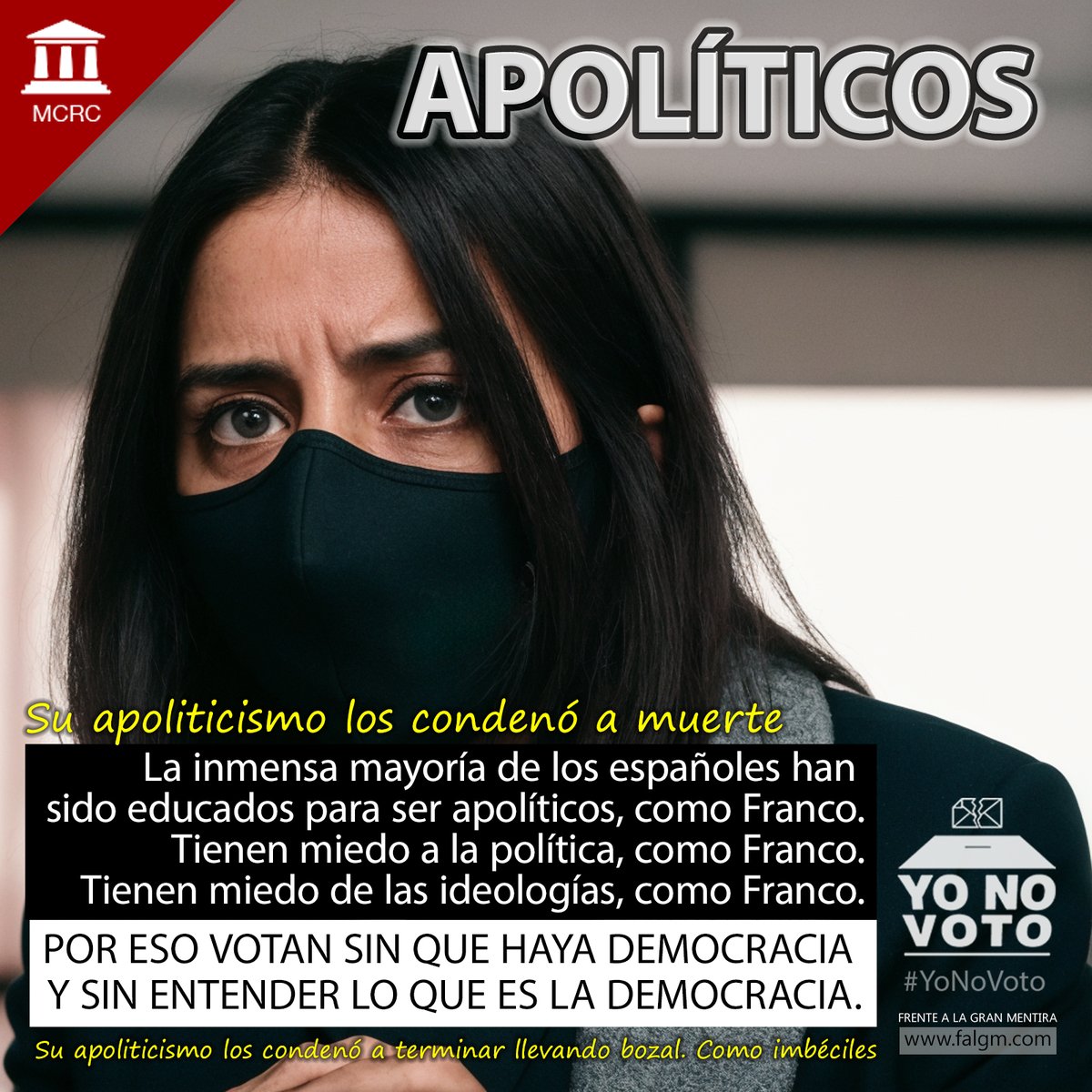 MCRC

APOLÍTICOS

Su apoliticismo los condenó a muerte

La inmensa mayoría de los españoles han sido educados para ser apolíticos, como Franco. Tienen miedo a la política, como Franco. Tienen miedo de las ideologías, como Franco.

POR ESO VOTAN SIN QUE HAYA DEMOCRACIA Y SIN ENTENDER LO QUE ES LA DEMOCRACIA.

Su apoliticismo los condenó a terminar llevando bozal. Como imbéciles

YO NO VOTO

#YoNoVoto

FRENTE A LA GRAN MENTIRA

www.falgm.com